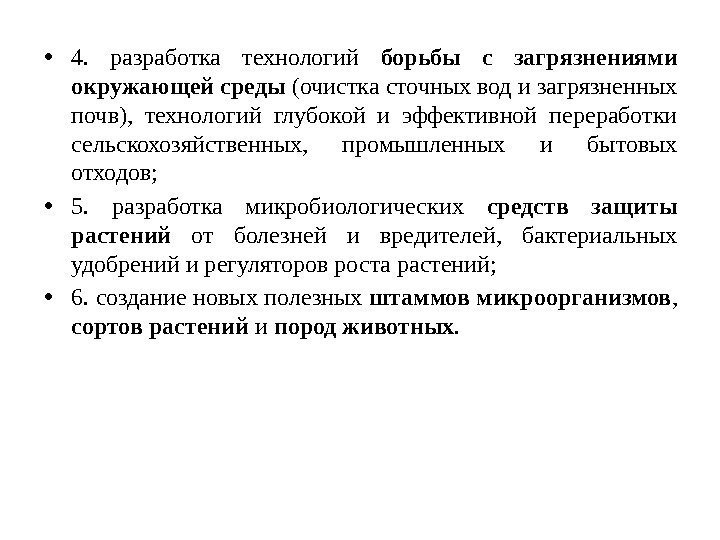 • 4. разработка технологий борьбы с загрязнениями окружающей среды (очистка сточных вод и загрязненных почв), технологий глубокой и эффективной переработки сельскохозяйственных, промышленных и бытовых отходов;

• 5. разработка микробиологических средств защиты растений от болезней и вредителей, бактериальных удобрений и регуляторов роста растений;

• 6. создание новых полезных штаммов микроорганизмов, сортов растений и пород животных.